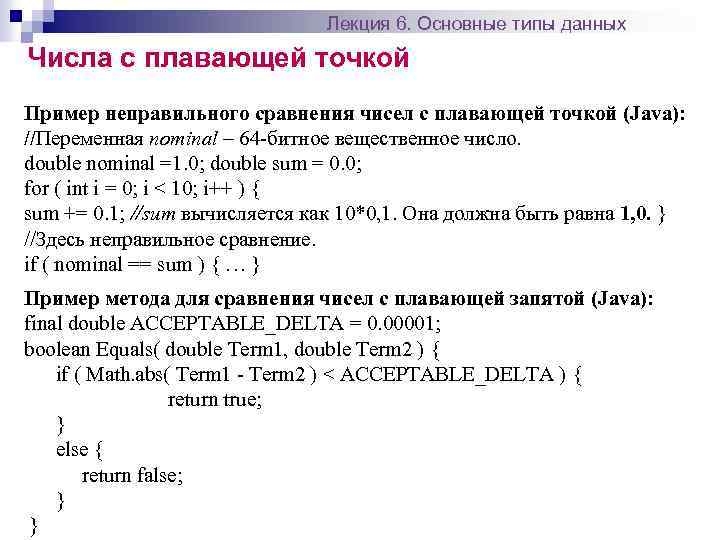 Лекция 6. Основные типы данных

Числа с плавающей точкой

Пример неправильного сравнения чисел с плавающей точкой (Java):
//Переменная nominal – 64-битное вещественное число.
double nominal =1.0; double sum = 0.0;
for ( int i = 0; i < 10; i++ ) {
sum += 0.1; //sum вычисляется как 10*0,1. Она должна быть равна 1,0. }
//Здесь неправильное сравнение.
if ( nominal == sum ) { … }

Пример метода для сравнения чисел с плавающей запятой (Java):
final double ACCEPTABLE_DELTA = 0.00001;
boolean Equals( double Term1, double Term2 ) {
if ( Math.abs( Term1 - Term2 ) < ACCEPTABLE_DELTA ) {
return true;
}
else {
return false;
}
}